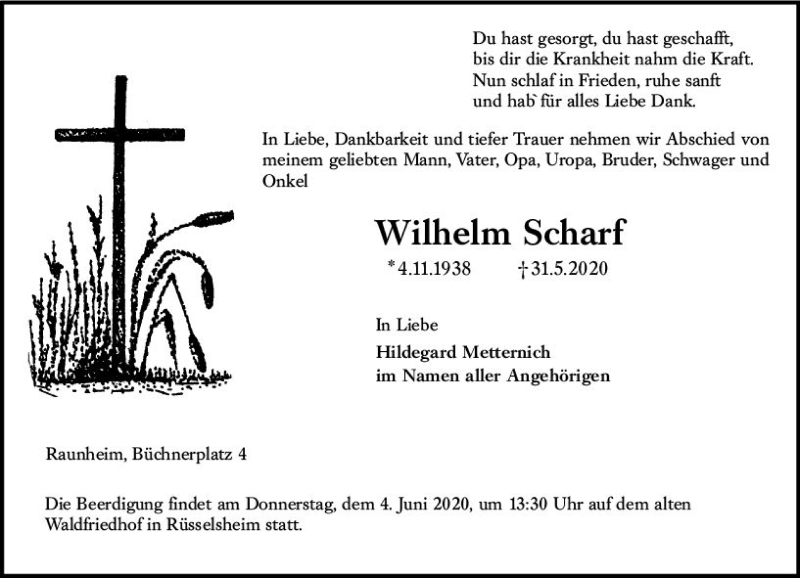 Du hast gesorgt, du hast geschafft,
bis dir die Krankheit nahm die Kraft.
Nun schlaf in Frieden, ruhe sanft
und hab` für alles Liebe Dank.

In Liebe, Dankbarkeit und tiefer Trauer nehmen wir Abschied von meinem geliebten Mann, Vater, Opa, Uropa, Bruder, Schwager und Onkel

Wilhelm Scharf

*4.11.1938 †31.5.2020

In Liebe

Hildegard Metternich
im Namen aller Angehörigen

Raunheim, Büchnerplatz 4

Die Beerdigung findet am Donnerstag, dem 4. Juni 2020, um 13:30 Uhr auf dem alten Waldfriedhof in Rüsselsheim statt.